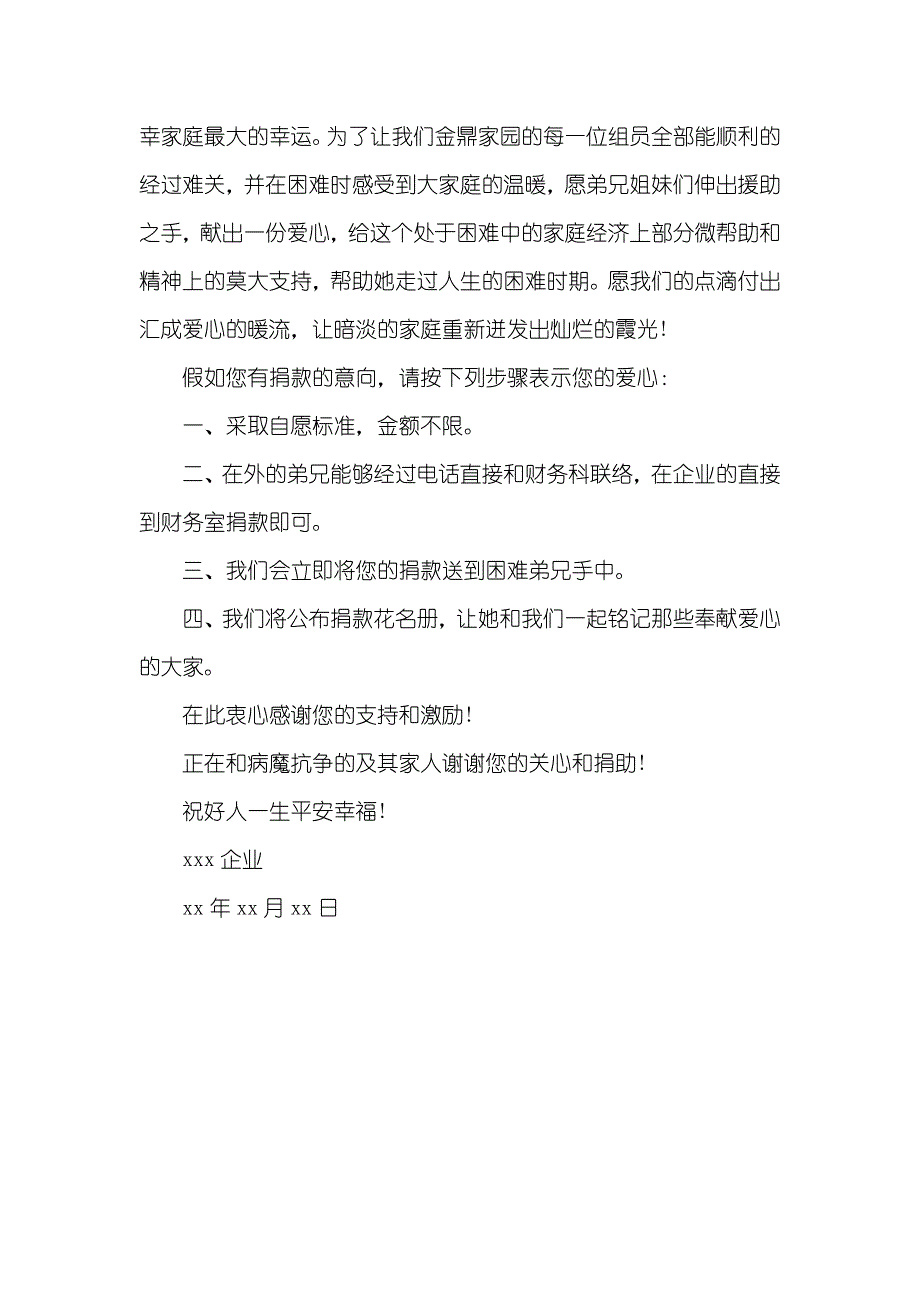 幸家庭最大的幸运。为了让我们金鼎家园的每一位组员全部能顺利的经过难关，并在困难时感受到大家庭的温暖，愿弟兄姐妹们伸出援助之手，献出一份爱心，给这个处于困难中的家庭经济上部分微帮助和精神上的莫大支持，帮助她走过人生的困难时期。愿我们的点滴付出汇成爱心的暖流，让暗淡的家庭重新迸发出灿烂的霞光！

假如您有捐款的意向，请按下列步骤表示您的爱心：

一、采取自愿标准，金额不限。

二、在外的弟兄能够经过电话直接和财务科联络，在企业的直接到财务室捐款即可。

三、我们会立即将您的捐款送到困难弟兄手中。

四、我们将公布捐款花名册，让她和我们一起铭记那些奉献爱心的大家。

在此衷心感谢您的支持和激励！

正在和病魔抗争的及其家人谢谢您的关心和捐助！

祝好人一生平安幸福！

xxx 企业

xx 年 xx 月 xx 日